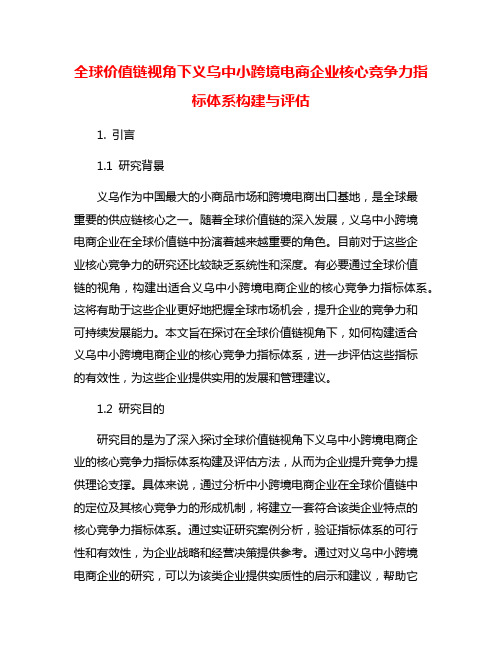 全球价值链视角下义乌中小跨境电商企业核心竞争力指标体系构建与评估

1. 引言

1.1 研究背景

义乌作为中国最大的小商品市场和跨境电商出口基地，是全球最重要的供应链核心之一。随着全球价值链的深入发展，义乌中小跨境电商企业在全球价值链中扮演着越来越重要的角色。目前对于这些企业核心竞争力的研究还比较缺乏系统性和深度。有必要通过全球价值链的视角，构建出适合义乌中小跨境电商企业的核心竞争力指标体系。这将有助于这些企业更好地把握全球市场机会，提升企业的竞争力和可持续发展能力。本文旨在探讨在全球价值链视角下，如何构建适合义乌中小跨境电商企业的核心竞争力指标体系，进一步评估这些指标的有效性，为这些企业提供实用的发展和管理建议。

1.2 研究目的

研究目的是为了深入探讨全球价值链视角下义乌中小跨境电商企业的核心竞争力指标体系构建及评估方法，从而为企业提升竞争力提供理论支撑。具体来说，通过分析中小跨境电商企业在全球价值链中的定位及其核心竞争力的形成机制，将建立一套符合该类企业特点的核心竞争力指标体系。通过实证研究案例分析，验证指标体系的可行性和有效性，为企业战略和经营决策提供参考。通过对义乌中小跨境电商企业的研究，可以为该类企业提供实质性的启示和建议，帮助它